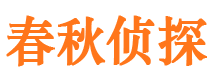 春秋侦探